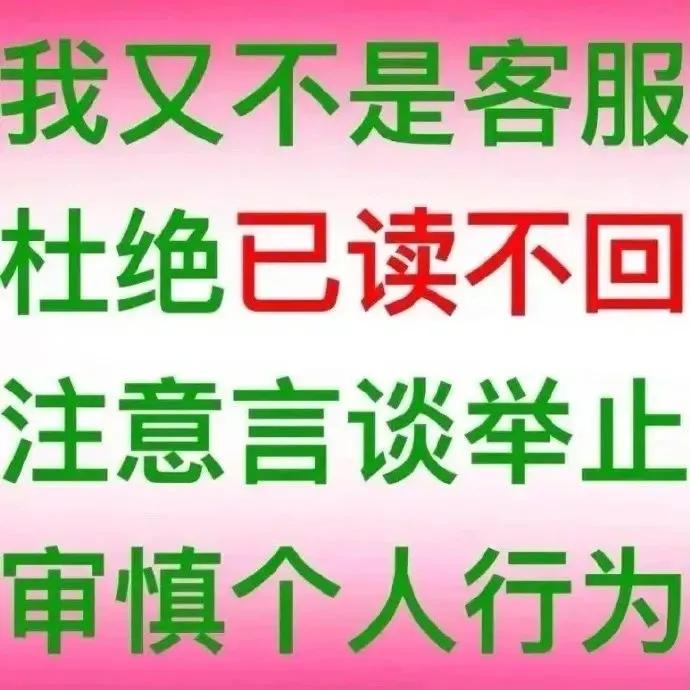 我又不是客服
杜绝已读不回
注意言谈举止
审慎个人行为